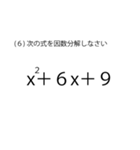 (6) 次の式を因数分解しなさい

$x^2+6x+9$